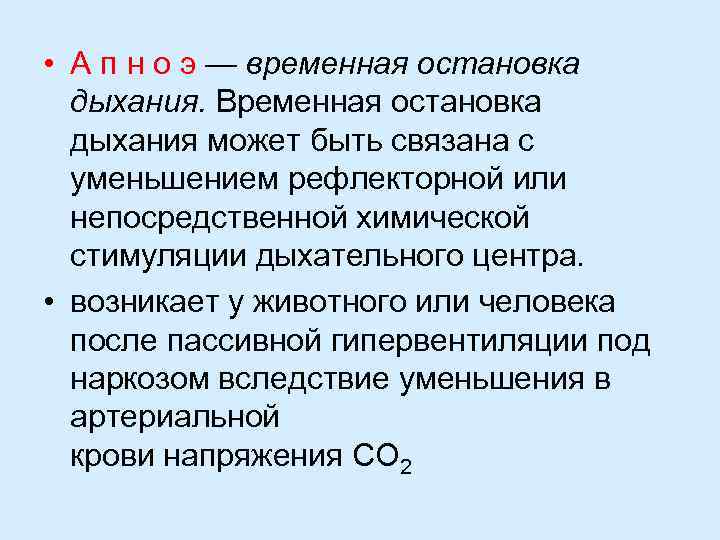 • А п н о э — временная остановка дыхания. Временная остановка дыхания может быть связана с уменьшением рефлекторной или непосредственной химической стимуляции дыхательного центра.

• возникает у животного или человека после пассивной гипервентиляции под наркозом вследствие уменьшения в артериальной
крови напряжения $CO_2$